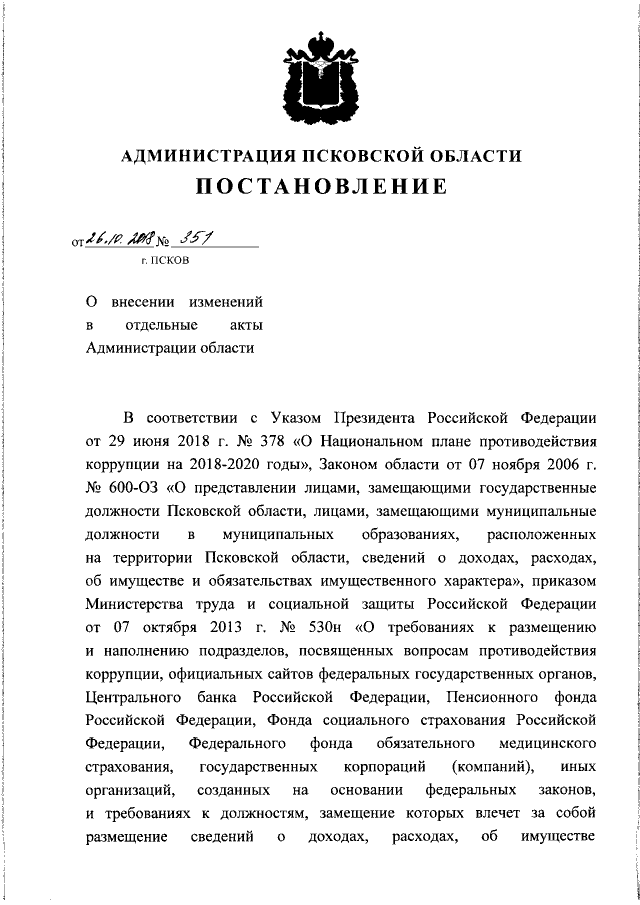 АДМИНИСТРАЦИЯ ПСКОВСКОЙ ОБЛАСТИ

ПОСТАНОВЛЕНИЕ

от 26.10.2018 № 351

г. ПСКОВ

О внесении изменений в отдельные акты Администрации области

В соответствии с Указом Президента Российской Федерации от 29 июня 2018 г. № 378 «О Национальном плане противодействия коррупции на 2018-2020 годы», Законом области от 07 ноября 2006 г. № 600-ОЗ «О представлении лицами, замещающими государственные должности Псковской области, лицами, замещающими муниципальные должности в муниципальных образованиях, расположенных на территории Псковской области, сведений о доходах, расходах, об имуществе и обязательствах имущественного характера», приказом Министерства труда и социальной защиты Российской Федерации от 07 октября 2013 г. № 530н «О требованиях к размещению и наполнению подразделов, посвященных вопросам противодействия коррупции, официальных сайтов федеральных государственных органов, Центрального банка Российской Федерации, Пенсионного фонда Российской Федерации, Фонда социального страхования Российской Федерации, Федерального фонда обязательного медицинского страхования, государственных корпораций (компаний), иных организаций, созданных на основании федеральных законов, и требованиях к должностям, замещение которых влечет за собой размещение сведений о доходах, расходах, об имуществе